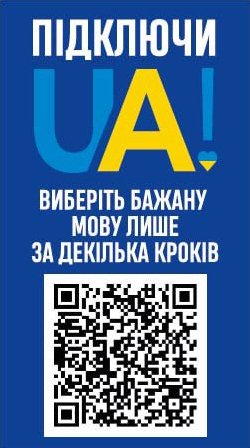 ПІДКЛЮЧИ
UA!

ВИБЕРІТЬ БАЖАНУ МОВУ ЛИШЕ ЗА ДЕКІЛЬКА КРОКІВ